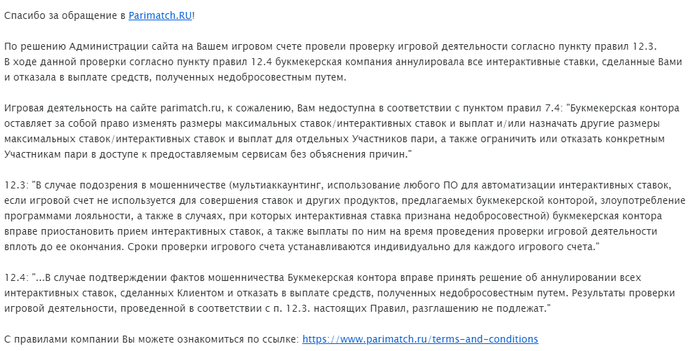 Спасибо за обращение в Parimatch.RU!

По решению Администрации сайта на Вашем игровом счете провели проверку игровой деятельности согласно пункту правил 12.3. В ходе данной проверки согласно пункту правил 12.4 букмекерская компания аннулировала все интерактивные ставки, сделанные Вами и отказала в выплате средств, полученных недобросовестным путем.

Игровая деятельность на сайте parimatch.ru, к сожалению, Вам недоступна в соответствии с пунктом правил 7.4: "Букмекерская контора оставляет за собой право изменять размеры максимальных ставок/интерактивных ставок и выплат и/или назначать другие размеры максимальных ставок/интерактивных ставок и выплат для отдельных Участников пари, а также ограничить или отказать конкретным Участникам пари в доступе к предоставляемым сервисам без объяснения причин."

12.3: "В случае подозрения в мошенничестве (мультиаккаунтинг, использование любого ПО для автоматизации интерактивных ставок, если игровой счет не используется для совершения ставок и других продуктов, предлагаемых букмекерской конторой, злоупотребление программами лояльности, а также в случаях, при которых интерактивная ставка признана недобросовестной) букмекерская контора вправе приостановить прием интерактивных ставок, а также выплаты по ним на время проведения проверки игровой деятельности вплоть до ее окончания. Сроки проверки игрового счета устанавливаются индивидуально для каждого игрового счета."

12.4: "...В случае подтверждении фактов мошенничества Букмекерская контора вправе принять решение об аннулировании всех интерактивных ставок, сделанных Клиентом и отказать в выплате средств, полученных недобросовестным путем. Результаты проверки игровой деятельности, проведенной в соответствии с п. 12.3. настоящих Правил, разглашению не подлежат."

С правилами компании Вы можете ознакомиться по ссылке: https://www.parimatch.ru/terms-and-conditions